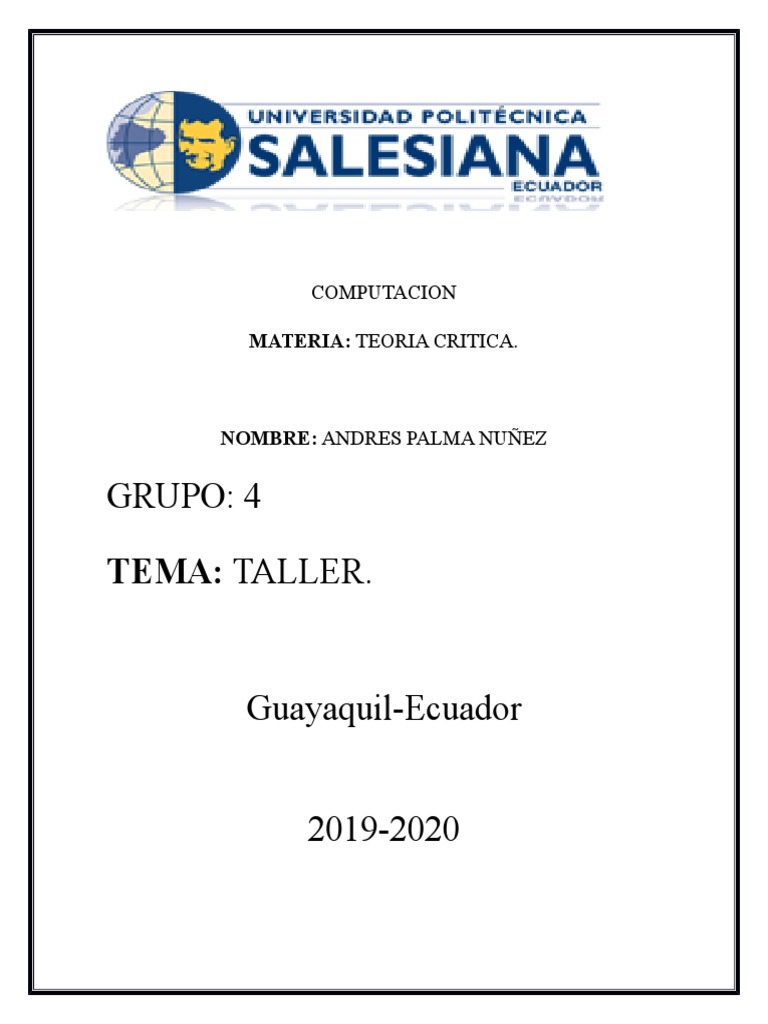 UNIVERSIDAD POLITÉCNICA
SALESIANA
ECUADOR

COMPUTACION

MATERIA: TEORIA CRITICA.

NOMBRE: ANDRES PALMA NUÑEZ

GRUPO: 4

TEMA: TALLER.

Guayaquil-Ecuador

2019-2020